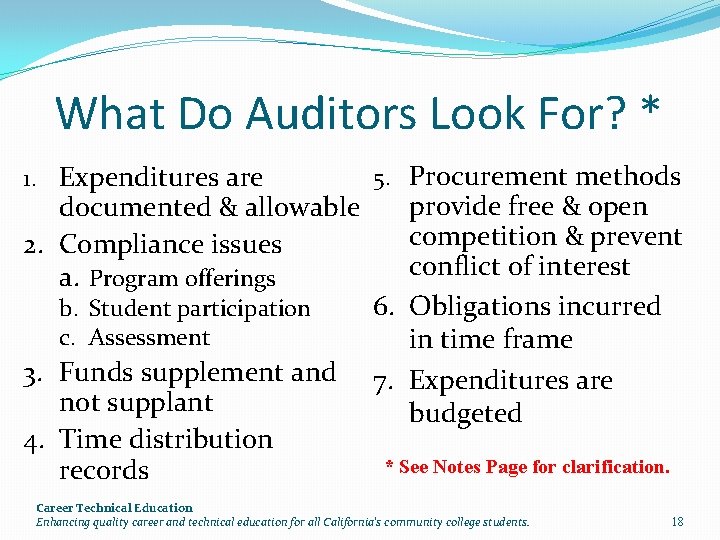 What Do Auditors Look For? *

1. Expenditures are documented & allowable
2. Compliance issues
a. Program offerings
b. Student participation
c. Assessment
3. Funds supplement and not supplant
4. Time distribution records

5. Procurement methods provide free & open competition & prevent conflict of interest
6. Obligations incurred in time frame
7. Expenditures are budgeted

* See Notes Page for clarification.

Career Technical Education
Enhancing quality career and technical education for all California's community college students.

18